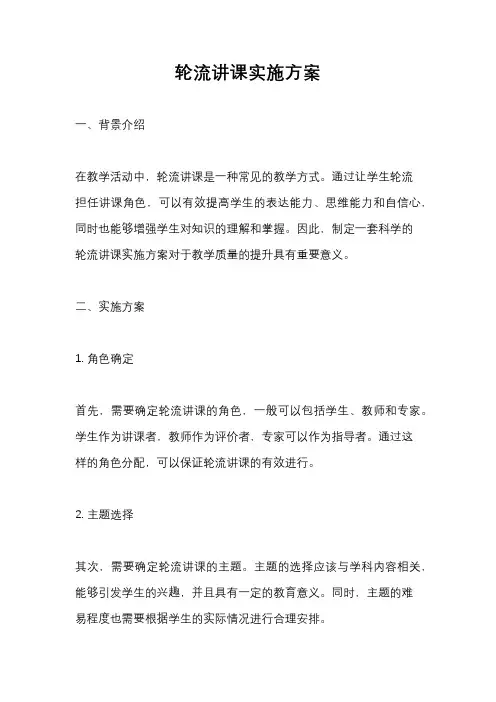 轮流讲课实施方案

一、背景介绍

在教学活动中，轮流讲课是一种常见的教学方式。通过让学生轮流担任讲课角色，可以有效提高学生的表达能力、思维能力和自信心，同时也能够增强学生对知识的理解和掌握。因此，制定一套科学的轮流讲课实施方案对于教学质量的提升具有重要意义。

二、实施方案

1. 角色确定

首先，需要确定轮流讲课的角色，一般可以包括学生、教师和专家。学生作为讲课者，教师作为评价者，专家可以作为指导者。通过这样的角色分配，可以保证轮流讲课的有效进行。

2. 主题选择

其次，需要确定轮流讲课的主题。主题的选择应该与学科内容相关，能够引发学生的兴趣，并且具有一定的教育意义。同时，主题的难易程度也需要根据学生的实际情况进行合理安排。